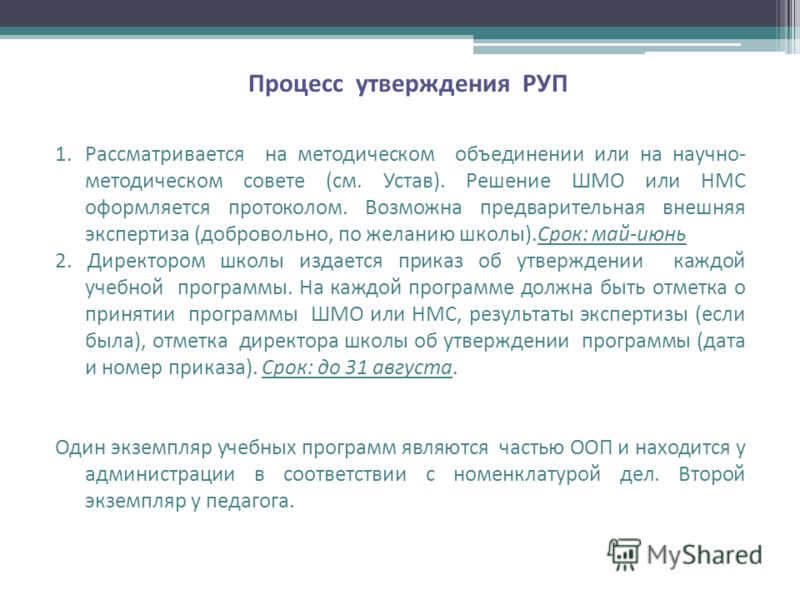 Процесс утверждения РУП

1. Рассматривается на методическом объединении или на научно-методическом совете (см. Устав). Решение ШМО или НМС оформляется протоколом. Возможна предварительная внешняя экспертиза (добровольно, по желанию школы).Срок: май-июнь

2. Директором школы издается приказ об утверждении каждой учебной программы. На каждой программе должна быть отметка о принятии программы ШМО или НМС, результаты экспертизы (если была), отметка директора школы об утверждении программы (дата и номер приказа). Срок: до 31 августа.

Один экземпляр учебных программ являются частью ООП и находится у администрации в соответствии с номенклатурой дел. Второй экземпляр у педагога.

MyShared